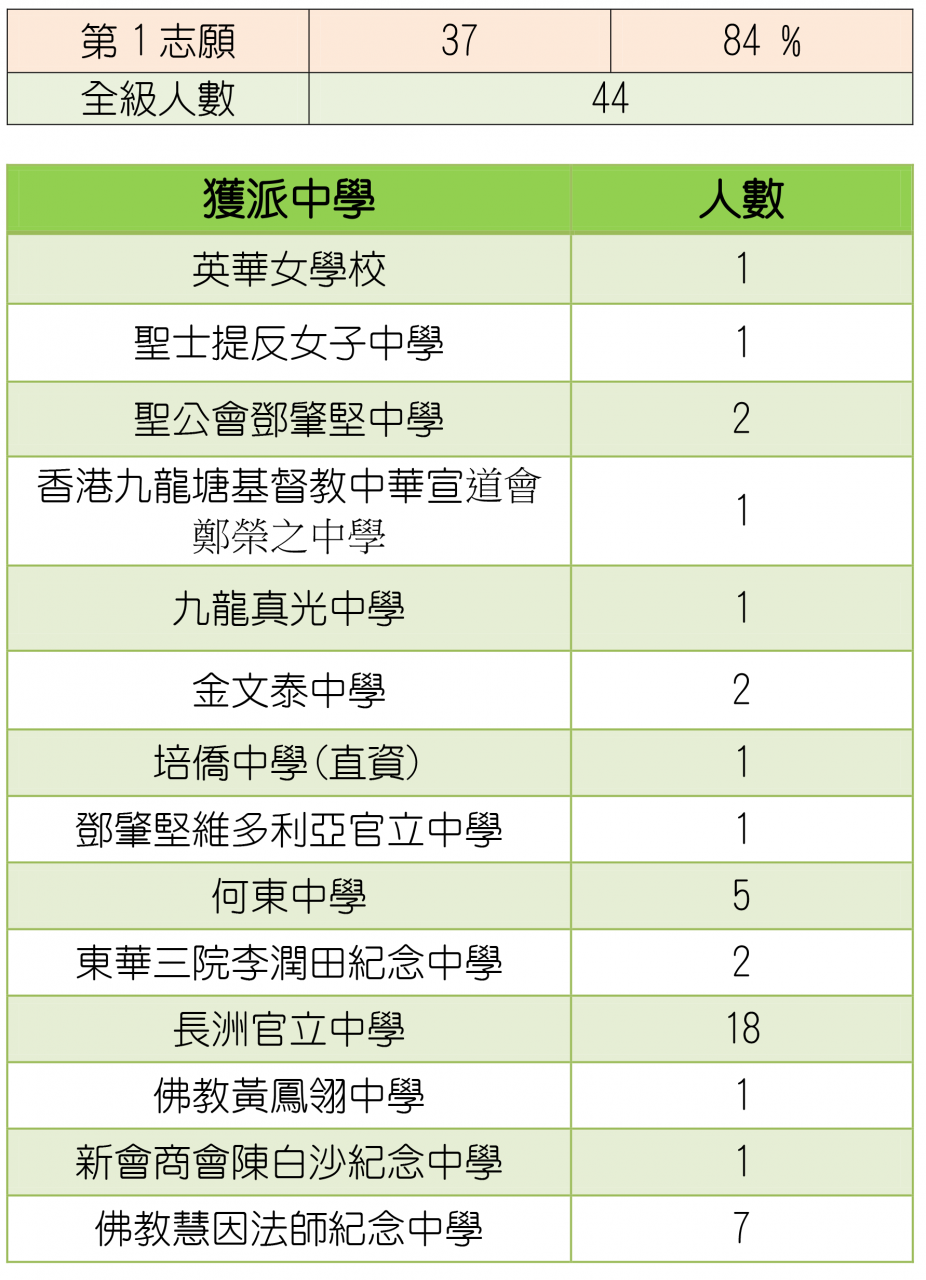 | 第 1 志願 | 37 | 84 % |
|---|---|---|
| 全級人數 | 44 | |

| 獲派中學 | 人數 |
|---|---|
| 英華女學校 | 1 |
| 聖士提反女子中學 | 1 |
| 聖公會鄧肇堅中學 | 2 |
| 香港九龍塘基督教中華宣道會鄭榮之中學 | 1 |
| 九龍真光中學 | 1 |
| 金文泰中學 | 2 |
| 培僑中學(直資) | 1 |
| 鄧肇堅維多利亞官立中學 | 1 |
| 何東中學 | 5 |
| 東華三院李潤田紀念中學 | 2 |
| 長洲官立中學 | 18 |
| 佛教黃鳳翎中學 | 1 |
| 新會商會陳白沙紀念中學 | 1 |
| 佛教慧因法師紀念中學 | 7 |